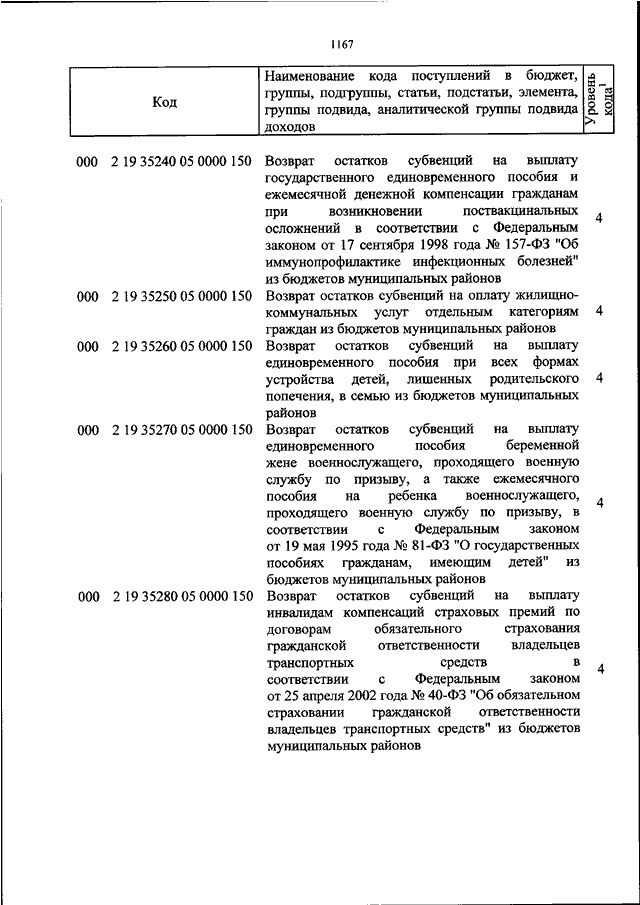 1167

| Код | Наименование кода поступлений в бюджет, группы, подгруппы, статьи, подстатьи, элемента, группы подвида, аналитической группы подвида доходов | Уровень кода$^1$ |
|---|---|---|
| 000 2 19 35240 05 0000 150 | Возврат остатков субвенций на выплату государственного единовременного пособия и ежемесячной денежной компенсации гражданам при возникновении поствакцинальных осложнений в соответствии с Федеральным законом от 17 сентября 1998 года № 157-ФЗ "Об иммунопрофилактике инфекционных болезней" из бюджетов муниципальных районов | 4 |
| 000 2 19 35250 05 0000 150 | Возврат остатков субвенций на оплату жилищно-коммунальных услуг отдельным категориям граждан из бюджетов муниципальных районов | 4 |
| 000 2 19 35260 05 0000 150 | Возврат остатков субвенций на выплату единовременного пособия при всех формах устройства детей, лишенных родительского попечения, в семью из бюджетов муниципальных районов | 4 |
| 000 2 19 35270 05 0000 150 | Возврат остатков субвенций на выплату единовременного пособия беременной жене военнослужащего, проходящего военную службу по призыву, а также ежемесячного пособия на ребенка военнослужащего, проходящего военную службу по призыву, в соответствии с Федеральным законом от 19 мая 1995 года № 81-ФЗ "О государственных пособиях гражданам, имеющим детей" из бюджетов муниципальных районов | 4 |
| 000 2 19 35280 05 0000 150 | Возврат остатков субвенций на выплату инвалидам компенсаций страховых премий по договорам обязательного страхования гражданской ответственности владельцев транспортных средств в соответствии с Федеральным законом от 25 апреля 2002 года № 40-ФЗ "Об обязательном страховании гражданской ответственности владельцев транспортных средств" из бюджетов муниципальных районов | 4 |